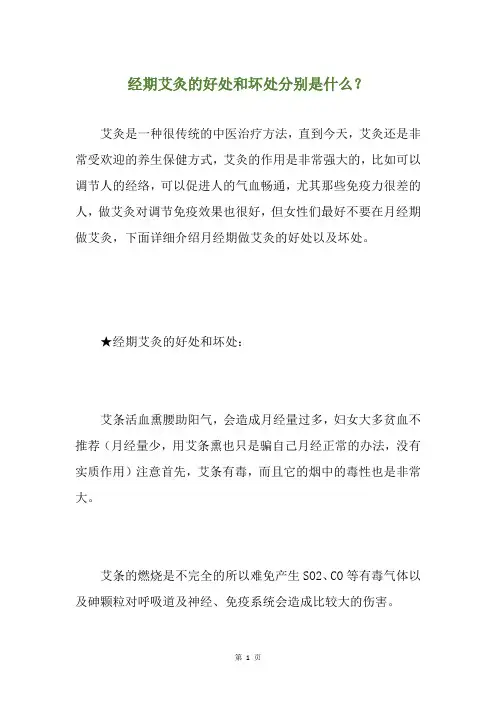 经期艾灸的好处和坏处分别是什么？

艾灸是一种很传统的中医治疗方法，直到今天，艾灸还是非常受欢迎的养生保健方式，艾灸的作用是非常强大的，比如可以调节人的经络，可以促进人的气血畅通，尤其那些免疫力很差的人，做艾灸对调节免疫效果也很好，但女性们最好不要在月经期做艾灸，下面详细介绍月经期做艾灸的好处以及坏处。

★经期艾灸的好处和坏处：

艾条活血熏腰助阳气，会造成月经量过多，妇女大多贫血不推荐（月经量少，用艾条熏也只是骗自己月经正常的办法，没有实质作用）注意首先，艾条有毒，而且它的烟中的毒性也是非常大。

艾条的燃烧是不完全的所以难免产生 SO2、CO 等有毒气体以及砷颗粒对呼吸道及神经、免疫系统会造成比较大的伤害。

第 1 页